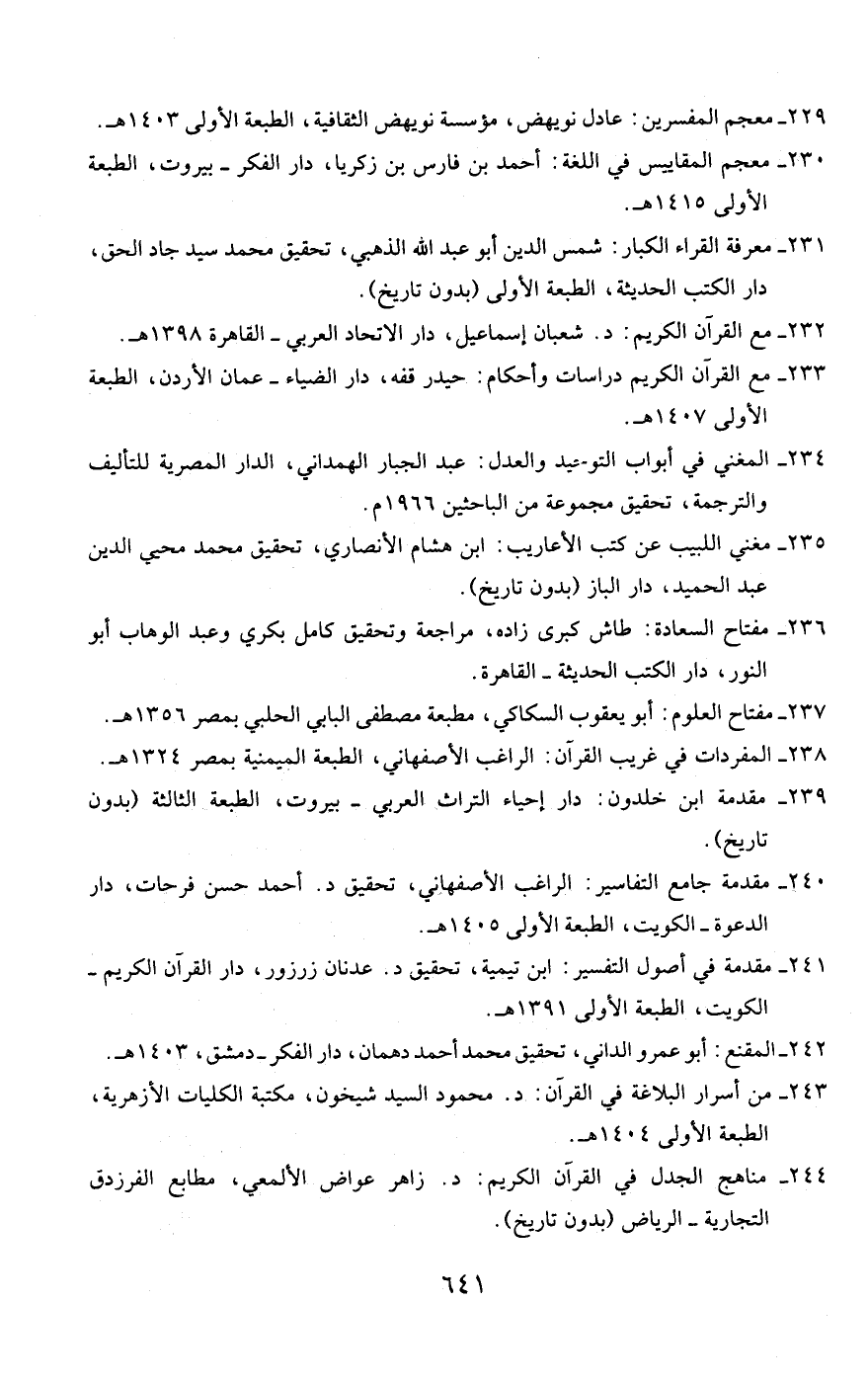 ٢٢٩ـ معجم المفسرين: عادل نويهض، مؤسسة نويهض الثقافية، الطبعة الأولى ١٤٠٣هـ.

٢٣٠ـ معجم المقاييس في اللغة: أحمد بن فارس بن زكريا، دار الفكر ـ بيروت، الطبعة الأولى ١٤١٥هـ.

٢٣١ـ معرفة القراء الكبار: شمس الدين أبو عبد الله الذهبي، تحقيق محمد سيد جاد الحق، دار الكتب الحديثة، الطبعة الأولى (بدون تاريخ).

٢٣٢ـ مع القرآن الكريم: د. شعبان إسماعيل، دار الاتحاد العربي ـ القاهرة ١٣٩٨هـ.

٢٣٣ـ مع القرآن الكريم دراسات وأحكام: حيدر قفه، دار الضياء ـ عمان الأردن، الطبعة الأولى ١٤٠٧هـ.

٢٣٤ـ المغني في أبواب التوحيد والعدل: عبد الجبار الهمداني، الدار المصرية للتأليف والترجمة، تحقيق مجموعة من الباحثين ١٩٦٦م.

٢٣٥ـ مغني اللبيب عن كتب الأعاريب: ابن هشام الأنصاري، تحقيق محمد محيي الدين عبد الحميد، دار الباز (بدون تاريخ).

٢٣٦ـ مفتاح السعادة: طاش كبرى زاده، مراجعة وتحقيق كامل بكري وعبد الوهاب أبو النور، دار الكتب الحديثة ـ القاهرة.

٢٣٧ـ مفتاح العلوم: أبو يعقوب السكاكي، مطبعة مصطفى البابي الحلبي بمصر ١٣٥٦هـ.

٢٣٨ـ المفردات في غريب القرآن: الراغب الأصفهاني، الطبعة الميمنية بمصر ١٣٢٤هـ.

٢٣٩ـ مقدمة ابن خلدون: دار إحياء التراث العربي ـ بيروت، الطبعة الثالثة (بدون تاريخ).

٢٤٠ـ مقدمة جامع التفاسير: الراغب الأصفهاني، تحقيق د. أحمد حسن فرحات، دار الدعوة ـ الكويت، الطبعة الأولى ١٤٠٥هـ.

٢٤١ـ مقدمة في أصول التفسير: ابن تيمية، تحقيق د. عدنان زرزور، دار القرآن الكريم ـ الكويت، الطبعة الأولى ١٣٩١هـ.

٢٤٢ـ المقنع: أبو عمرو الداني، تحقيق محمد أحمد دهمان، دار الفكر ـ دمشق، ١٤٠٣هـ.

٢٤٣ـ من أسرار البلاغة في القرآن: د. محمود السيد شيخون، مكتبة الكليات الأزهرية، الطبعة الأولى ١٤٠٤هـ.

٢٤٤ـ مناهج الجدل في القرآن الكريم: د. زاهر عواض الألمعي، مطابع الفرزدق التجارية ـ الرياض (بدون تاريخ).

٦٤١